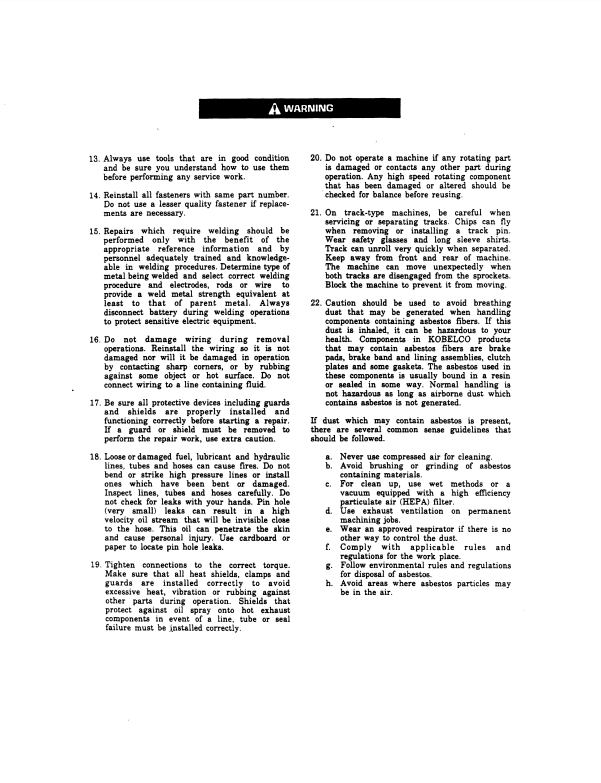 WARNING

13. Always use tools that are in good condition and be sure you understand how to use them before performing any service work.

14. Reinstall all fasteners with same part number. Do not use a lesser quality fastener if replacements are necessary.

15. Repairs which require welding should be performed only with the benefit of the appropriate reference information and by personnel adequately trained and knowledgeable in welding procedures. Determine type of metal being welded and select correct welding procedure and electrodes, rods or wire to provide a weld metal strength equivalent at least to that of parent metal. Always disconnect battery during welding operations to protect sensitive electric equipment.

16. Do not damage wiring during removal operations. Reinstall the wiring so it is not damaged nor will it be damaged in operation by contacting sharp corners, or by rubbing against some object or hot surface. Do not connect wiring to a line containing fluid.

17. Be sure all protective devices including guards and shields are properly installed and functioning correctly before starting a repair. If a guard or shield must be removed to perform the repair work, use extra caution.

18. Loose or damaged fuel, lubricant and hydraulic lines, tubes and hoses can cause fires. Do not bend or strike high pressure lines or install ones which have been bent or damaged. Inspect lines, tubes and hoses carefully. Do not check for leaks with your hands. Pin hole (very small) leaks can result in a high velocity oil stream that will be invisible close to the hose. This oil can penetrate the skin and cause personal injury. Use cardboard or paper to locate pin hole leaks.

19. Tighten connections to the correct torque. Make sure that all heat shields, clamps and guards are installed correctly to avoid excessive heat, vibration or rubbing against other parts during operation. Shields that protect against oil spray onto hot exhaust components in event of a line, tube or seal failure must be installed correctly.

20. Do not operate a machine if any rotating part is damaged or contacts any other part during operation. Any high speed rotating component that has been damaged or altered should be checked for balance before reusing.

21. On track-type machines, be careful when servicing or separating tracks. Chips can fly when removing or installing a track pin. Wear safety glasses and long sleeve shirts. Track can unroll very quickly when separated. Keep away from front and rear of machine. The machine can move unexpectedly when both tracks are disengaged from the sprockets. Block the machine to prevent it from moving.

22. Caution should be used to avoid breathing dust that may be generated when handling components containing asbestos fibers. If this dust is inhaled, it can be hazardous to your health. Components in KOBELCO products that may contain asbestos fibers are brake pads, brake band and lining assemblies, clutch plates and some gaskets. The asbestos used in these components is usually bound in a resin or sealed in some way. Normal handling is not hazardous as long as airborne dust which contains asbestos is not generated.

If dust which may contain asbestos is present, there are several common sense guidelines that should be followed.

a. Never use compressed air for cleaning.
b. Avoid brushing or grinding of asbestos containing materials.
c. For clean up, use wet methods or a vacuum equipped with a high efficiency particulate air (HEPA) filter.
d. Use exhaust ventilation on permanent machining jobs.
e. Wear an approved respirator if there is no other way to control the dust.
f. Comply with applicable rules and regulations for the work place.
g. Follow environmental rules and regulations for disposal of asbestos.
h. Avoid areas where asbestos particles may be in the air.